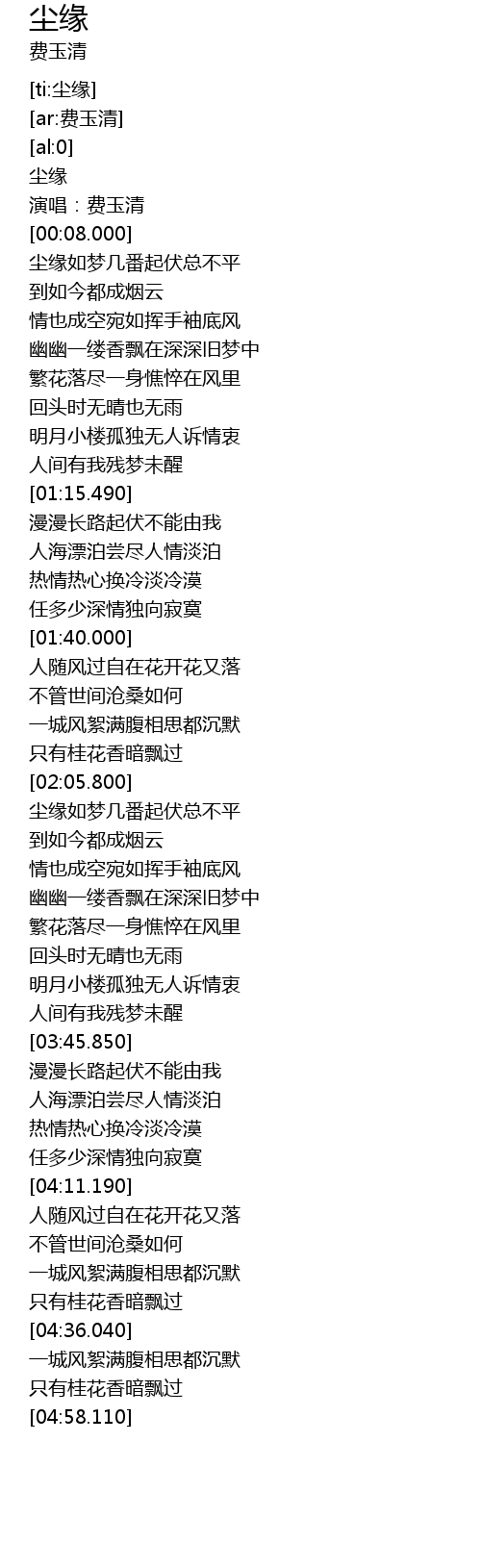 尘缘
费玉清

[ti:尘缘]
[ar:费玉清]
[al:0]
尘缘
演唱：费玉清
[00:08.000]
尘缘如梦几番起伏总不平
到如今都成烟云
情也成空宛如挥手袖底风
幽幽一缕香飘在深深旧梦中
繁花落尽一身憔悴在风里
回头时无晴也无雨
明月小楼孤独无人诉情衷
人间有我残梦未醒
[01:15.490]
漫漫长路起伏不能由我
人海漂泊尝尽人情淡泊
热情热心换冷淡冷漠
任多少深情独向寂寞
[01:40.000]
人随风过自在花开花又落
不管世间沧桑如何
一城风絮满腹相思都沉默
只有桂花香暗飘过
[02:05.800]
尘缘如梦几番起伏总不平
到如今都成烟云
情也成空宛如挥手袖底风
幽幽一缕香飘在深深旧梦中
繁花落尽一身憔悴在风里
回头时无晴也无雨
明月小楼孤独无人诉情衷
人间有我残梦未醒
[03:45.850]
漫漫长路起伏不能由我
人海漂泊尝尽人情淡泊
热情热心换冷淡冷漠
任多少深情独向寂寞
[04:11.190]
人随风过自在花开花又落
不管世间沧桑如何
一城风絮满腹相思都沉默
只有桂花香暗飘过
[04:36.040]
一城风絮满腹相思都沉默
只有桂花香暗飘过
[04:58.110]